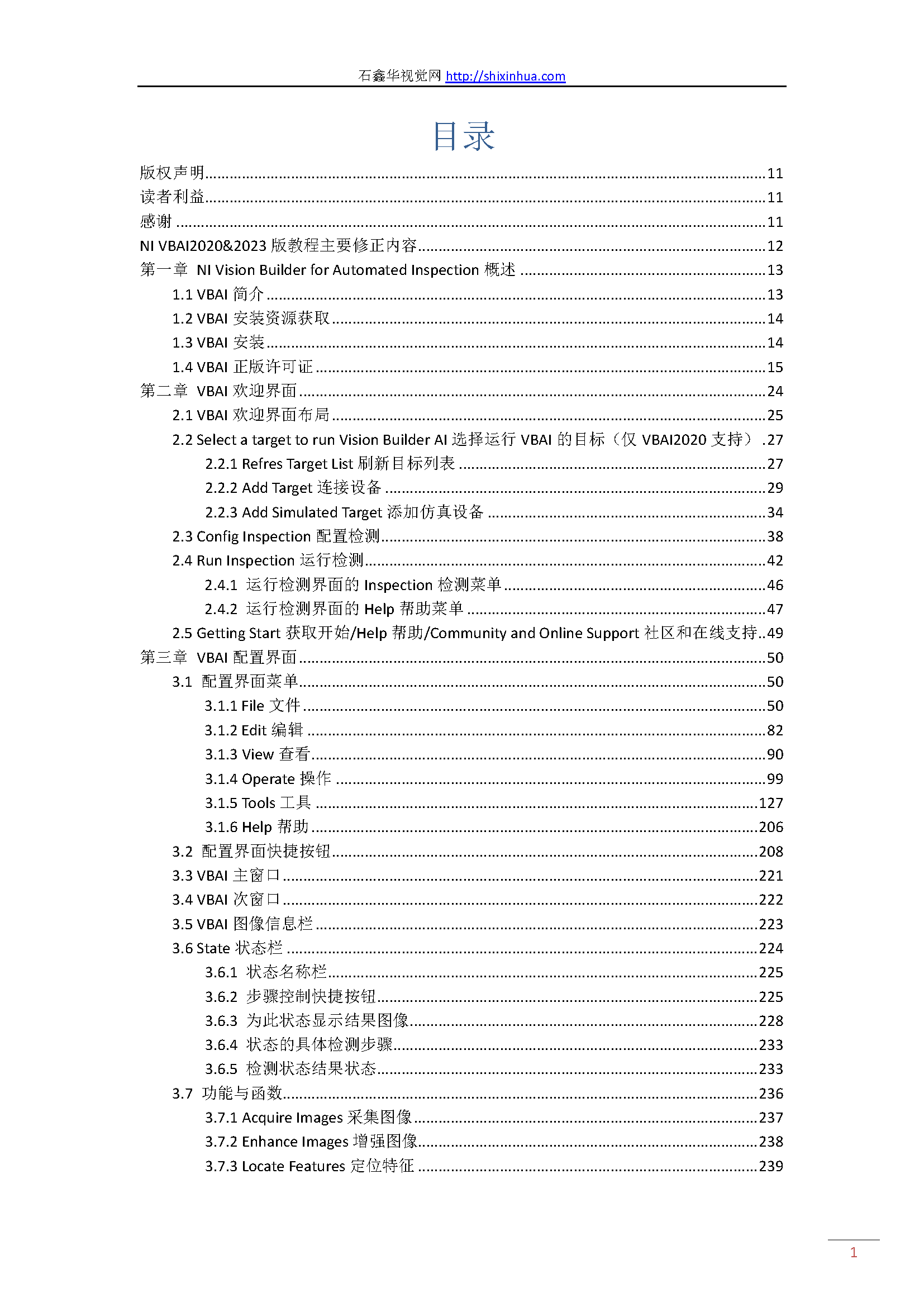 石鑫华视觉网 http://shixinhua.com

目录

版权声明......11
读者利益......11
感谢......11
NI VBAI2020&2023 版教程主要修正内容......12
第一章 NI Vision Builder for Automated Inspection 概述......13
1.1 VBAI 简介......13
1.2 VBAI 安装资源获取......14
1.3 VBAI 安装......14
1.4 VBAI 正版许可证......15
第二章 VBAI 欢迎界面......24
2.1 VBAI 欢迎界面布局......25
2.2 Select a target to run Vision Builder AI 选择运行 VBAI 的目标（仅 VBAI2020 支持）.27
2.2.1 Refres Target List 刷新目标列表......27
2.2.2 Add Target 连接设备......29
2.2.3 Add Simulated Target 添加仿真设备......34
2.3 Config Inspection 配置检测......38
2.4 Run Inspection 运行检测......42
2.4.1 运行检测界面的 Inspection 检测菜单......46
2.4.2 运行检测界面的 Help 帮助菜单......47
2.5 Getting Start 获取开始/Help 帮助/Community and Online Support 社区和在线支持..49
第三章 VBAI 配置界面......50
3.1 配置界面菜单......50
3.1.1 File 文件......50
3.1.2 Edit 编辑......82
3.1.3 View 查看......90
3.1.4 Operate 操作......99
3.1.5 Tools 工具......127
3.1.6 Help 帮助......206
3.2 配置界面快捷按钮......208
3.3 VBAI 主窗口......221
3.4 VBAI 次窗口......222
3.5 VBAI 图像信息栏......223
3.6 State 状态栏......224
3.6.1 状态名称栏......225
3.6.2 步骤控制快捷按钮......225
3.6.3 为此状态显示结果图像......228
3.6.4 状态的具体检测步骤......233
3.6.5 检测状态结果状态......233
3.7 功能与函数......236
3.7.1 Acquire Images 采集图像......237
3.7.2 Enhance Images 增强图像......238
3.7.3 Locate Features 定位特征......239

1